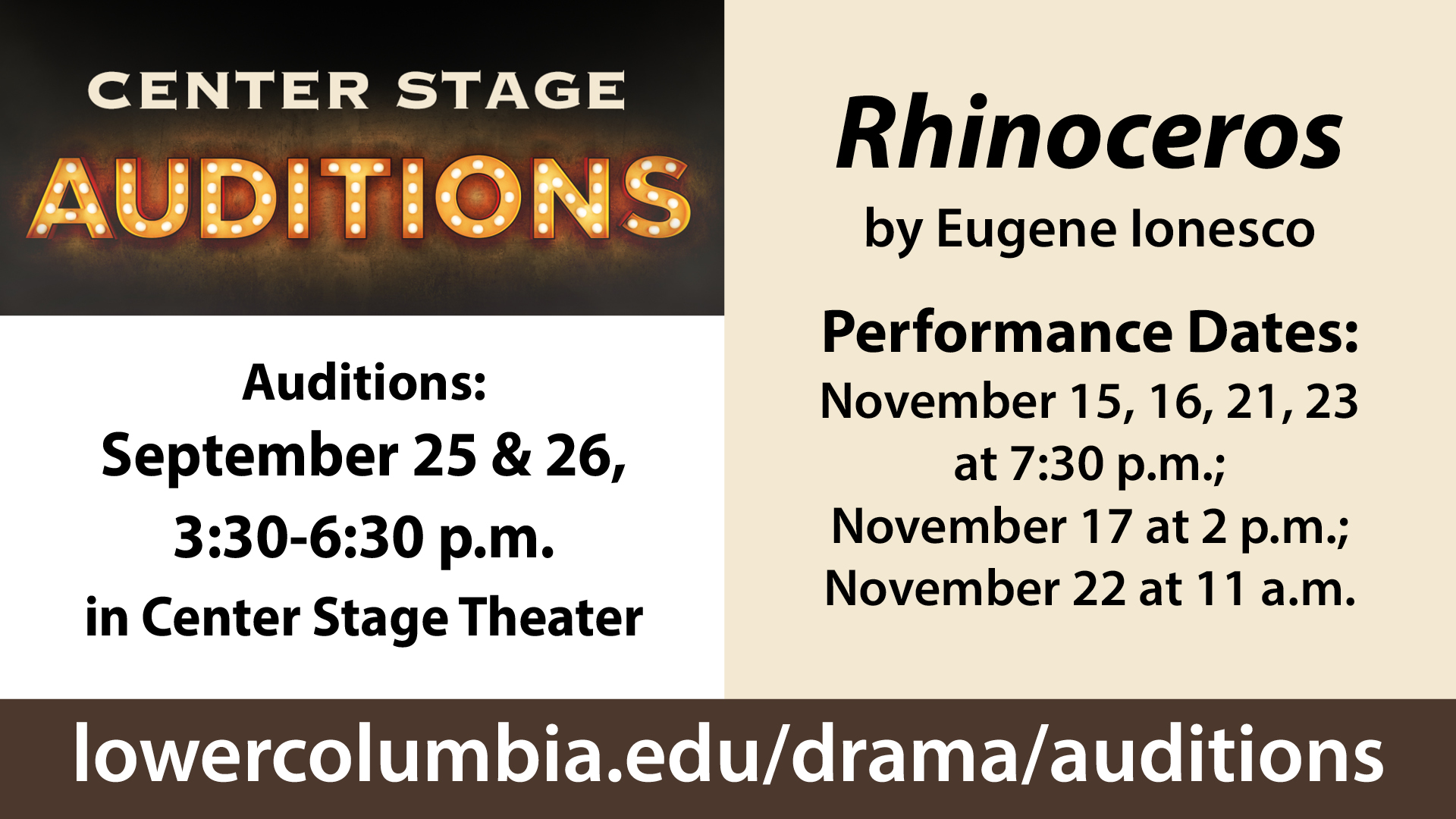 CENTER STAGE
AUDITIONS

Auditions:
September 25 & 26,
3:30-6:30 p.m.
in Center Stage Theater

Rhinoceros
by Eugene Ionesco

Performance Dates:
November 15, 16, 21, 23 at 7:30 p.m.;
November 17 at 2 p.m.;
November 22 at 11 a.m.

lowercolumbia.edu/drama/auditions